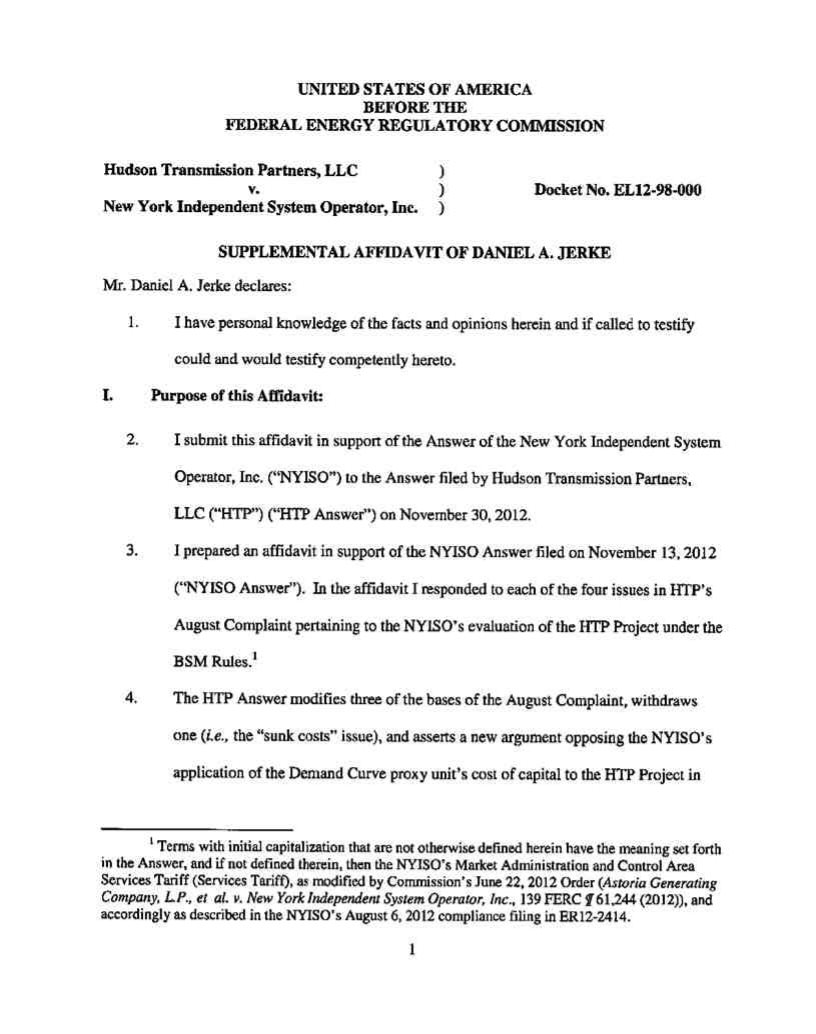 UNITED STATES OF AMERICA
BEFORE THE
FEDERAL ENERGY REGULATORY COMMISSION

Hudson Transmission Partners, LLC )
v. ) Docket No. EL12-98-000
New York Independent System Operator, Inc. )

SUPPLEMENTAL AFFIDAVIT OF DANIEL A. JERKE

Mr. Daniel A. Jerke declares:

1. I have personal knowledge of the facts and opinions herein and if called to testify could and would testify competently hereto.

I. Purpose of this Affidavit:

2. I submit this affidavit in support of the Answer of the New York Independent System Operator, Inc. ("NYISO") to the Answer filed by Hudson Transmission Partners, LLC ("HTP") ("HTP Answer") on November 30, 2012.

3. I prepared an affidavit in support of the NYISO Answer filed on November 13, 2012 ("NYISO Answer"). In the affidavit I responded to each of the four issues in HTP's August Complaint pertaining to the NYISO's evaluation of the HTP Project under the BSM Rules.$^1$

4. The HTP Answer modifies three of the bases of the August Complaint, withdraws one (i.e., the "sunk costs" issue), and asserts a new argument opposing the NYISO's application of the Demand Curve proxy unit's cost of capital to the HTP Project in

$^1$ Terms with initial capitalization that are not otherwise defined herein have the meaning set forth in the Answer, and if not defined therein, then the NYISO's Market Administration and Control Area Services Tariff (Services Tariff), as modified by Commission's June 22, 2012 Order (Astoria Generating Company, L.P., et al. v. New York Independent System Operator, Inc., 139 FERC ¶ 61,244 (2012)), and accordingly as described in the NYISO's August 6, 2012 compliance filing in ER12-2414.

1